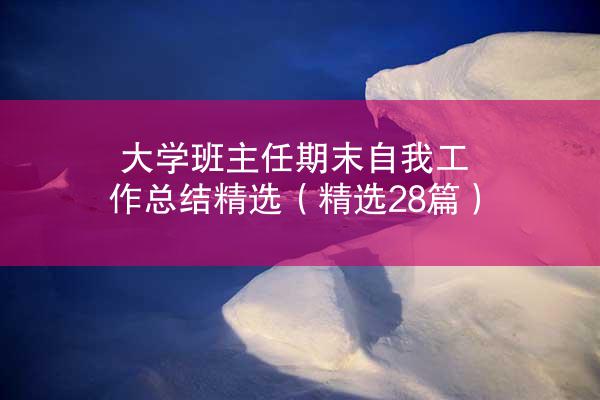 大学班主任期末自我工作总结精选（精选28篇）